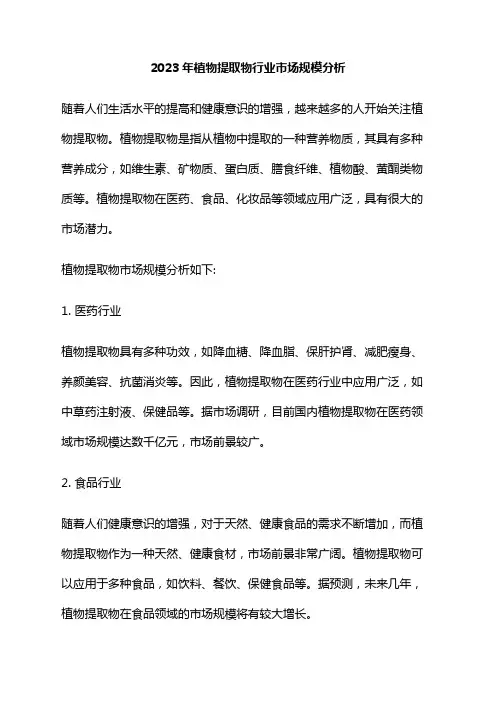 2023年植物提取物行业市场规模分析

随着人们生活水平的提高和健康意识的增强，越来越多的人开始关注植物提取物。植物提取物是指从植物中提取的一种营养物质，其具有多种营养成分，如维生素、矿物质、蛋白质、膳食纤维、植物酸、黄酮类物质等。植物提取物在医药、食品、化妆品等领域应用广泛，具有很大的市场潜力。

植物提取物市场规模分析如下:

1. 医药行业

植物提取物具有多种功效，如降血糖、降血脂、保肝护肾、减肥瘦身、养颜美容、抗菌消炎等。因此，植物提取物在医药行业中应用广泛，如中草药注射液、保健品等。据市场调研，目前国内植物提取物在医药领域市场规模达数千亿元，市场前景较广。

2. 食品行业

随着人们健康意识的增强，对于天然、健康食品的需求不断增加，而植物提取物作为一种天然、健康食材，市场前景非常广阔。植物提取物可以应用于多种食品，如饮料、餐饮、保健食品等。据预测，未来几年，植物提取物在食品领域的市场规模将有较大增长。